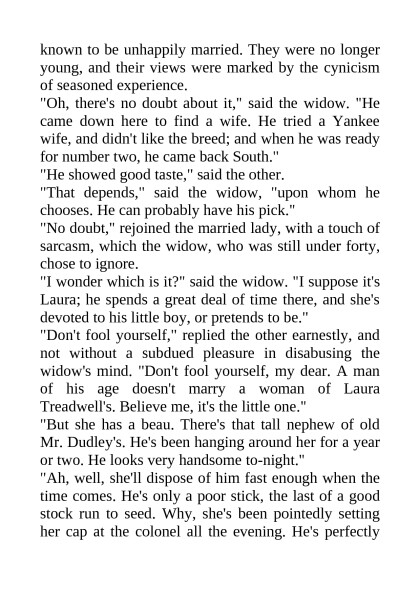 known to be unhappily married. They were no longer young, and their views were marked by the cynicism of seasoned experience.

"Oh, there's no doubt about it," said the widow. "He came down here to find a wife. He tried a Yankee wife, and didn't like the breed; and when he was ready for number two, he came back South."

"He showed good taste," said the other.

"That depends," said the widow, "upon whom he chooses. He can probably have his pick."

"No doubt," rejoined the married lady, with a touch of sarcasm, which the widow, who was still under forty, chose to ignore.

"I wonder which is it?" said the widow. "I suppose it's Laura; he spends a great deal of time there, and she's devoted to his little boy, or pretends to be."

"Don't fool yourself," replied the other earnestly, and not without a subdued pleasure in disabusing the widow's mind. "Don't fool yourself, my dear. A man of his age doesn't marry a woman of Laura Treadwell's. Believe me, it's the little one."

"But she has a beau. There's that tall nephew of old Mr. Dudley's. He's been hanging around her for a year or two. He looks very handsome to-night."

"Ah, well, she'll dispose of him fast enough when the time comes. He's only a poor stick, the last of a good stock run to seed. Why, she's been pointedly setting her cap at the colonel all the evening. He's perfectly